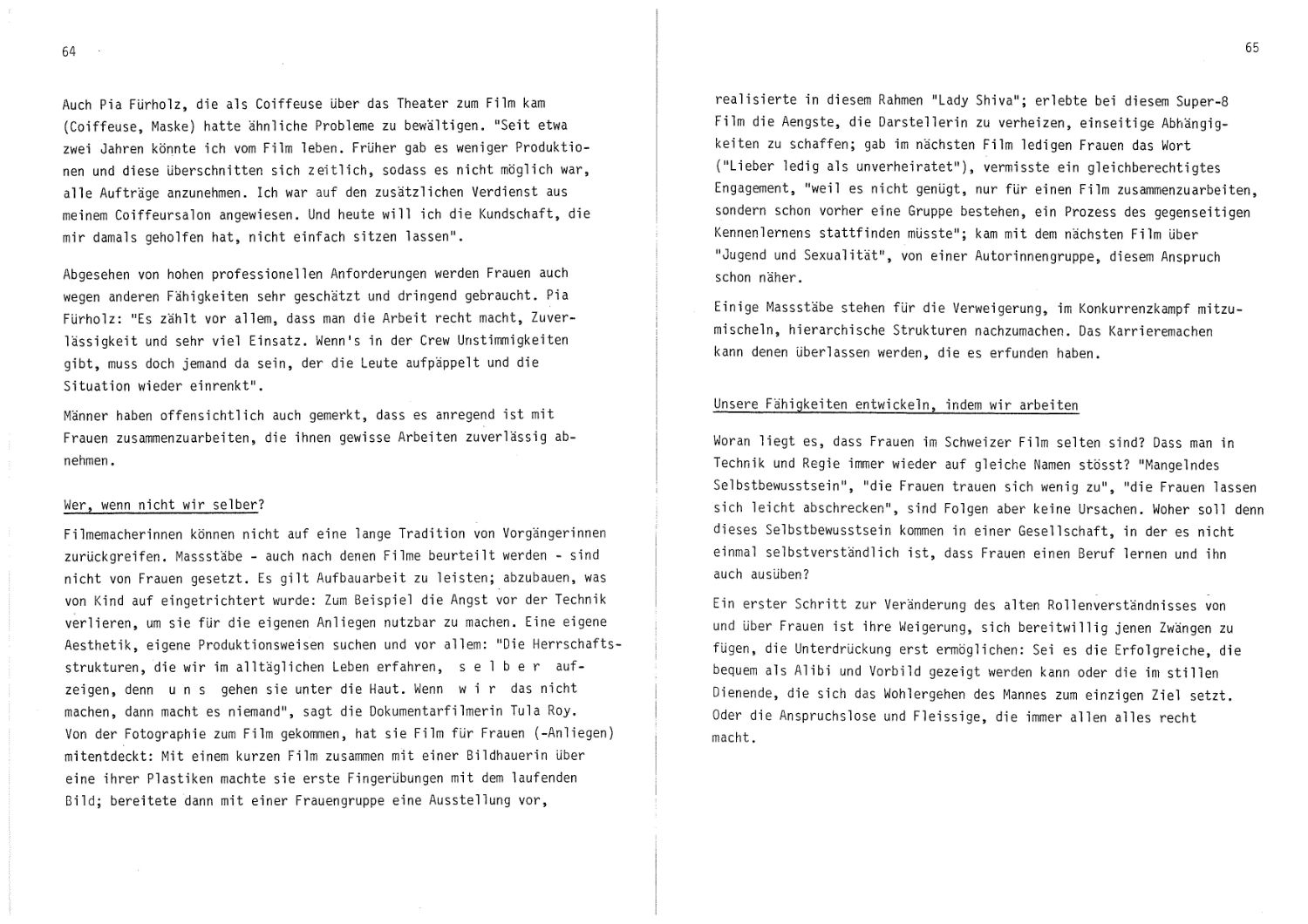 64

Auch Pia Fürholz, die als Coiffeuse über das Theater zum Film kam (Coiffeuse, Maske) hatte ähnliche Probleme zu bewältigen. "Seit etwa zwei Jahren könnte ich vom Film leben. Früher gab es weniger Produktionen und diese überschnitten sich zeitlich, sodass es nicht möglich war, alle Aufträge anzunehmen. Ich war auf den zusätzlichen Verdienst aus meinem Coiffeursalon angewiesen. Und heute will ich die Kundschaft, die mir damals geholfen hat, nicht einfach sitzen lassen".

Abgesehen von hohen professionellen Anforderungen werden Frauen auch wegen anderen Fähigkeiten sehr geschätzt und dringend gebraucht. Pia Fürholz: "Es zählt vor allem, dass man die Arbeit recht macht, Zuverlässigkeit und sehr viel Einsatz. Wenn's in der Crew Unstimmigkeiten gibt, muss doch jemand da sein, der die Leute aufpäppelt und die Situation wieder einrenkt".

Männer haben offensichtlich auch gemerkt, dass es anregend ist mit Frauen zusammenzuarbeiten, die ihnen gewisse Arbeiten zuverlässig abnehmen.

Wer, wenn nicht wir selber?

Filmemacherinnen können nicht auf eine lange Tradition von Vorgängerinnen zurückgreifen. Massstäbe - auch nach denen Filme beurteilt werden - sind nicht von Frauen gesetzt. Es gilt Aufbauarbeit zu leisten; abzubauen, was von Kind auf eingetrichtert wurde: Zum Beispiel die Angst vor der Technik verlieren, um sie für die eigenen Anliegen nutzbar zu machen. Eine eigene Aesthetik, eigene Produktionsweisen suchen und vor allem: "Die Herrschaftsstrukturen, die wir im alltäglichen Leben erfahren, s e l b e r aufzeigen, denn u n s gehen sie unter die Haut. Wenn w i r das nicht machen, dann macht es niemand", sagt die Dokumentarfilmerin Tula Roy. Von der Fotographie zum Film gekommen, hat sie Film für Frauen (-Anliegen) mitentdeckt: Mit einem kurzen Film zusammen mit einer Bildhauerin über eine ihrer Plastiken machte sie erste Fingerübungen mit dem laufenden Bild; bereitete dann mit einer Frauengruppe eine Ausstellung vor,

65

realisierte in diesem Rahmen "Lady Shiva"; erlebte bei diesem Super-8 Film die Aengste, die Darstellerin zu verheizen, einseitige Abhängigkeiten zu schaffen; gab im nächsten Film ledigen Frauen das Wort ("Lieber ledig als unverheiratet"), vermisste ein gleichberechtigtes Engagement, "weil es nicht genügt, nur für einen Film zusammenzuarbeiten, sondern schon vorher eine Gruppe bestehen, ein Prozess des gegenseitigen Kennenlernens stattfinden müsste"; kam mit dem nächsten Film über "Jugend und Sexualität", von einer Autorinnengruppe, diesem Anspruch schon näher.

Einige Massstäbe stehen für die Verweigerung, im Konkurrenzkampf mitzumischeln, hierarchische Strukturen nachzumachen. Das Karrieremachen kann denen überlassen werden, die es erfunden haben.

Unsere Fähigkeiten entwickeln, indem wir arbeiten

Woran liegt es, dass Frauen im Schweizer Film selten sind? Dass man in Technik und Regie immer wieder auf gleiche Namen stösst? "Mangelndes Selbstbewusstsein", "die Frauen trauen sich wenig zu", "die Frauen lassen sich leicht abschrecken", sind Folgen aber keine Ursachen. Woher soll denn dieses Selbstbewusstsein kommen in einer Gesellschaft, in der es nicht einmal selbstverständlich ist, dass Frauen einen Beruf lernen und ihn auch ausüben?

Ein erster Schritt zur Veränderung des alten Rollenverständnisses von und über Frauen ist ihre Weigerung, sich bereitwillig jenen Zwängen zu fügen, die Unterdrückung erst ermöglichen: Sei es die Erfolgreiche, die bequem als Alibi und Vorbild gezeigt werden kann oder die im stillen Dienende, die sich das Wohlergehen des Mannes zum einzigen Ziel setzt. Oder die Anspruchslose und Fleissige, die immer allen alles recht macht.